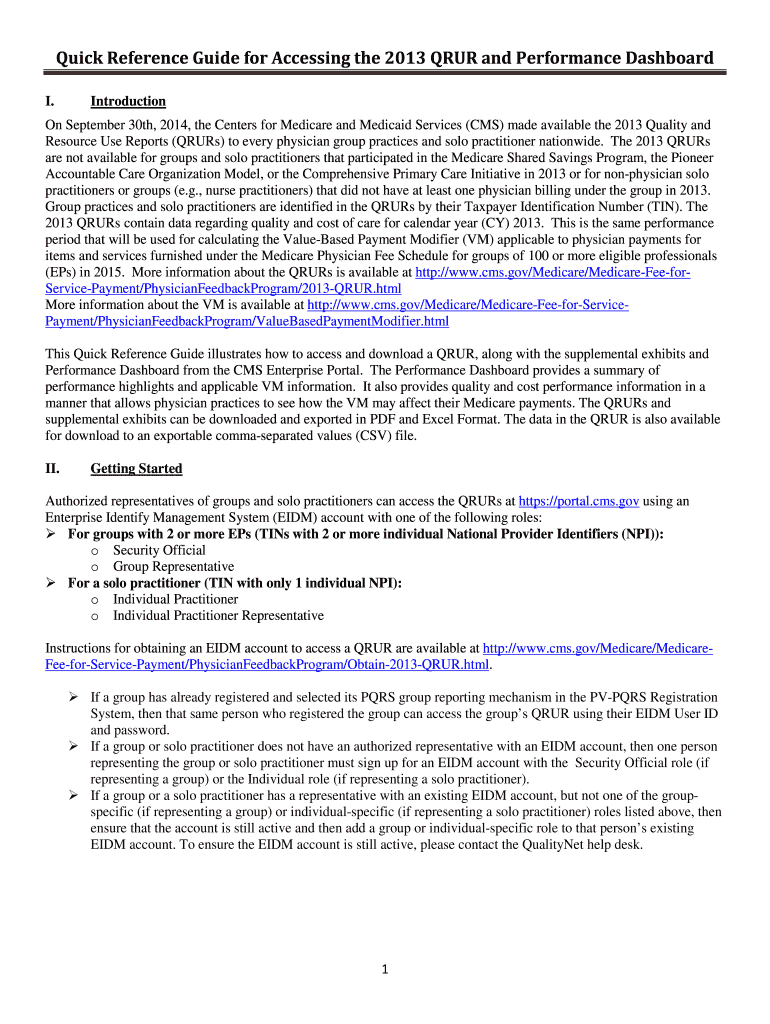 Quick Reference Guide for Accessing the 2013 QRUR and Performance Dashboard

I. Introduction

On September 30th, 2014, the Centers for Medicare and Medicaid Services (CMS) made available the 2013 Quality and Resource Use Reports (QRURs) to every physician group practices and solo practitioner nationwide. The 2013 QRURs are not available for groups and solo practitioners that participated in the Medicare Shared Savings Program, the Pioneer Accountable Care Organization Model, or the Comprehensive Primary Care Initiative in 2013 or for non-physician solo practitioners or groups (e.g., nurse practitioners) that did not have at least one physician billing under the group in 2013. Group practices and solo practitioners are identified in the QRURs by their Taxpayer Identification Number (TIN). The 2013 QRURs contain data regarding quality and cost of care for calendar year (CY) 2013. This is the same performance period that will be used for calculating the Value-Based Payment Modifier (VM) applicable to physician payments for items and services furnished under the Medicare Physician Fee Schedule for groups of 100 or more eligible professionals (EPs) in 2015. More information about the QRURs is available at http://www.cms.gov/Medicare/Medicare-Fee-for-Service-Payment/PhysicianFeedbackProgram/2013-QRUR.html
More information about the VM is available at http://www.cms.gov/Medicare/Medicare-Fee-for-Service-Payment/PhysicianFeedbackProgram/ValueBasedPaymentModifier.html

This Quick Reference Guide illustrates how to access and download a QRUR, along with the supplemental exhibits and Performance Dashboard from the CMS Enterprise Portal. The Performance Dashboard provides a summary of performance highlights and applicable VM information. It also provides quality and cost performance information in a manner that allows physician practices to see how the VM may affect their Medicare payments. The QRURs and supplemental exhibits can be downloaded and exported in PDF and Excel Format. The data in the QRUR is also available for download to an exportable comma-separated values (CSV) file.

II. Getting Started

Authorized representatives of groups and solo practitioners can access the QRURs at https://portal.cms.gov using an Enterprise Identify Management System (EIDM) account with one of the following roles:
➢ For groups with 2 or more EPs (TINs with 2 or more individual National Provider Identifiers (NPI)):
o Security Official
o Group Representative
➢ For a solo practitioner (TIN with only 1 individual NPI):
o Individual Practitioner
o Individual Practitioner Representative

Instructions for obtaining an EIDM account to access a QRUR are available at http://www.cms.gov/Medicare/Medicare-Fee-for-Service-Payment/PhysicianFeedbackProgram/Obtain-2013-QRUR.html.

➢ If a group has already registered and selected its PQRS group reporting mechanism in the PV-PQRS Registration System, then that same person who registered the group can access the group's QRUR using their EIDM User ID and password.
➢ If a group or solo practitioner does not have an authorized representative with an EIDM account, then one person representing the group or solo practitioner must sign up for an EIDM account with the Security Official role (if representing a group) or the Individual role (if representing a solo practitioner).
➢ If a group or a solo practitioner has a representative with an existing EIDM account, but not one of the group-specific (if representing a group) or individual-specific (if representing a solo practitioner) roles listed above, then ensure that the account is still active and then add a group or individual-specific role to that person's existing EIDM account. To ensure the EIDM account is still active, please contact the QualityNet help desk.

1